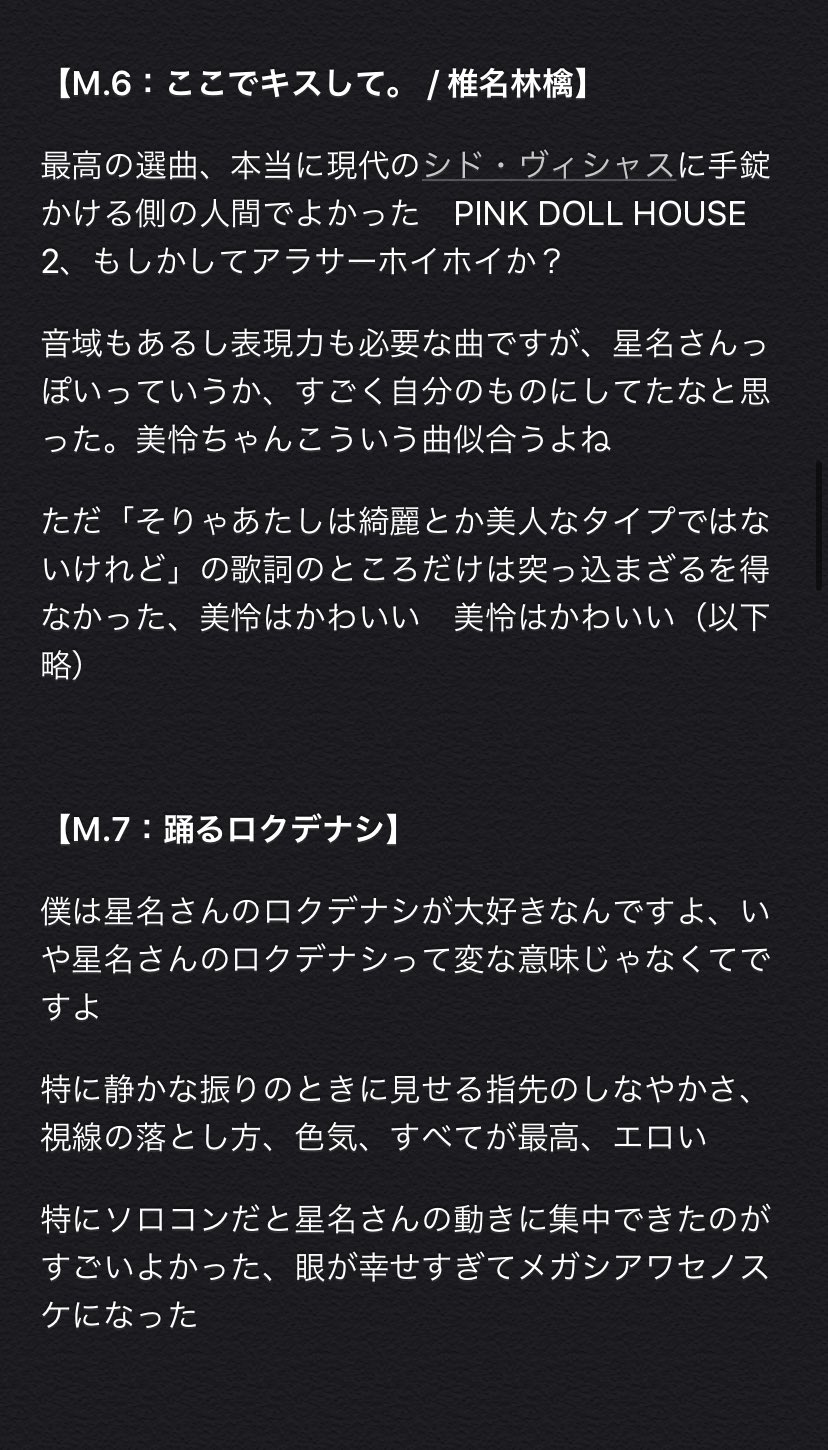 【M.6：ここでキスして。 / 椎名林檎】

最高の選曲、本当に現代のシド・ヴィシャスに手錠かける側の人間でよかった　PINK DOLL HOUSE 2、もしかしてアラサーホイホイか？

音域もあるし表現力も必要な曲ですが、星名さんっぽいっていうか、すごく自分のものにしてたなと思った。美怜ちゃんこういう曲似合うよね

ただ「そりゃあたしは綺麗とか美人なタイプではないけれど」の歌詞のところだけは突っ込まざるを得なかった、美怜はかわいい　美怜はかわいい（以下略）

【M.7：踊るロクデナシ】

僕は星名さんのロクデナシが大好きなんですよ、いや星名さんのロクデナシって変な意味じゃなくてですよ

特に静かな振りのときに見せる指先のしなやかさ、視線の落とし方、色気、すべてが最高、エロい

特にソロコンだと星名さんの動きに集中できたのがすごいよかった、眼が幸せすぎてメガシアワセノスケになった